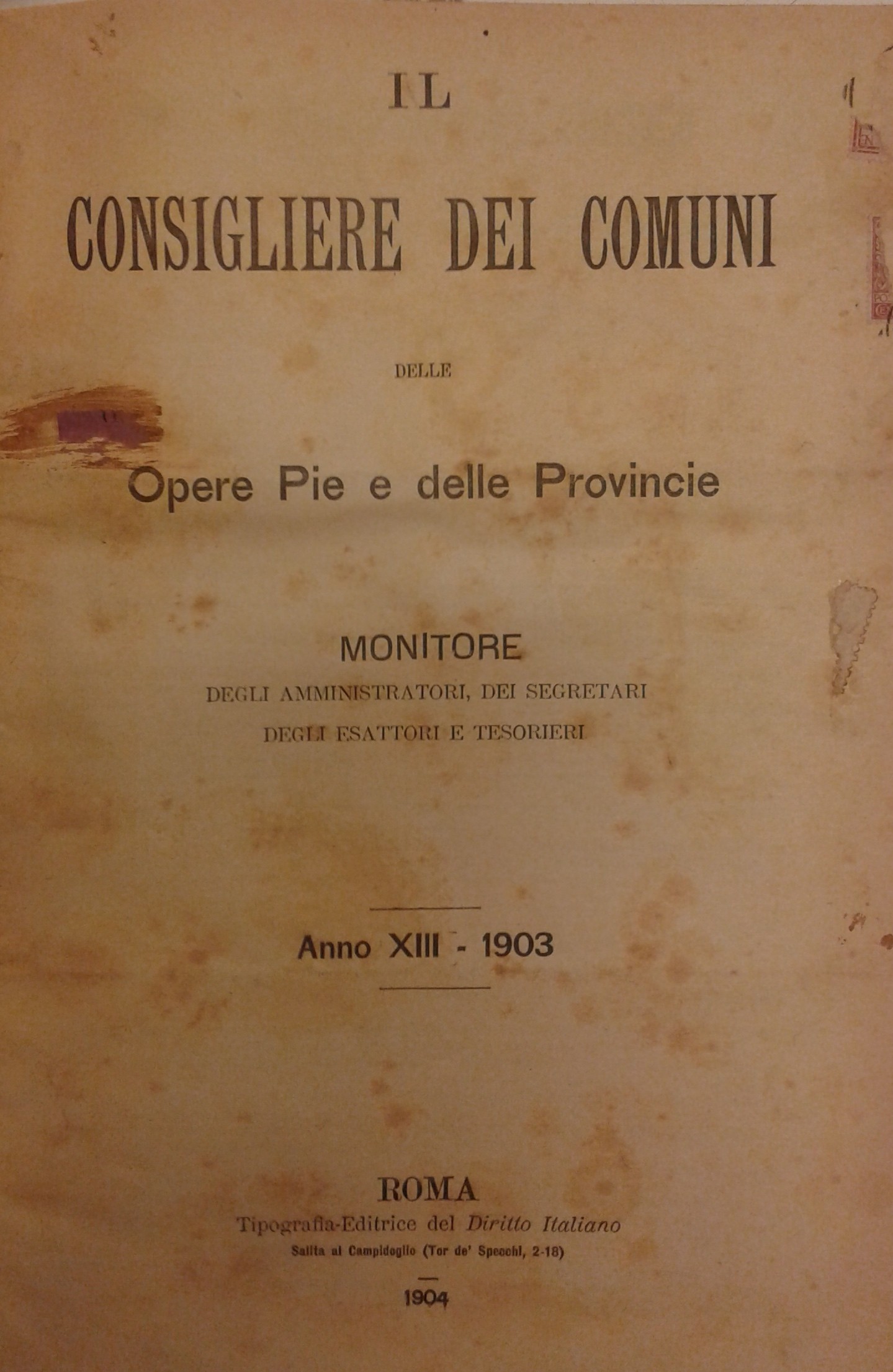 IL

CONSIGLIERE DEI COMUNI

DELLE

Opere Pie e delle Provincie

MONITORE
DEGLI AMMINISTRATORI, DEI SEGRETARI
DEGLI ESATTORI E TESORIERI

Anno XIII - 1903

ROMA
Tipografia-Editrice del Diritto Italiano
Salita al Campidoglio (Tor de' Specchi, 2-18)

1904